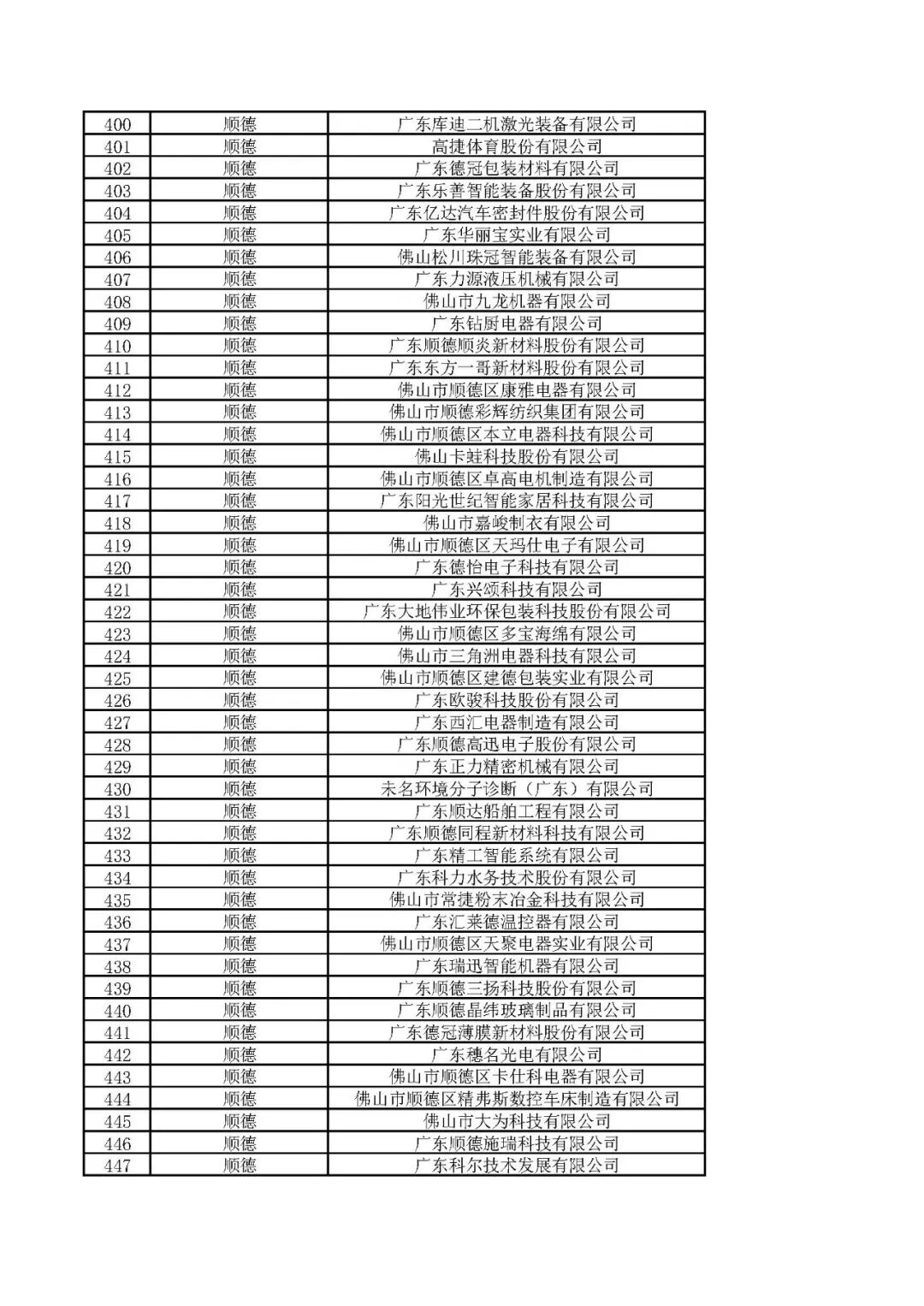 | 400 | 顺德 | 广东库迪二机激光装备有限公司 |
|---|---|---|
| 401 | 顺德 | 高捷体育股份有限公司 |
| 402 | 顺德 | 广东德冠包装材料有限公司 |
| 403 | 顺德 | 广东乐善智能装备股份有限公司 |
| 404 | 顺德 | 广东亿达汽车密封件股份有限公司 |
| 405 | 顺德 | 广东华丽宝实业有限公司 |
| 406 | 顺德 | 佛山松川珠冠智能装备有限公司 |
| 407 | 顺德 | 广东力源液压机械有限公司 |
| 408 | 顺德 | 佛山市九龙机器有限公司 |
| 409 | 顺德 | 广东钻厨电器有限公司 |
| 410 | 顺德 | 广东顺德顺炎新材料股份有限公司 |
| 411 | 顺德 | 广东东方一哥新材料股份有限公司 |
| 412 | 顺德 | 佛山市顺德区康雅电器有限公司 |
| 413 | 顺德 | 佛山市顺德彩辉纺织集团有限公司 |
| 414 | 顺德 | 佛山市顺德区本立电器科技有限公司 |
| 415 | 顺德 | 佛山卡蛙科技股份有限公司 |
| 416 | 顺德 | 佛山市顺德区卓高电机制造有限公司 |
| 417 | 顺德 | 广东阳光世纪智能家居科技有限公司 |
| 418 | 顺德 | 佛山市嘉峻制衣有限公司 |
| 419 | 顺德 | 佛山市顺德区天玛仕电子有限公司 |
| 420 | 顺德 | 广东德怡电子科技有限公司 |
| 421 | 顺德 | 广东兴颂科技有限公司 |
| 422 | 顺德 | 广东大地伟业环保包装科技股份有限公司 |
| 423 | 顺德 | 佛山市顺德区多宝海绵有限公司 |
| 424 | 顺德 | 佛山市三角洲电器科技有限公司 |
| 425 | 顺德 | 佛山市顺德区建德包装实业有限公司 |
| 426 | 顺德 | 广东欧骏科技股份有限公司 |
| 427 | 顺德 | 广东西汇电器制造有限公司 |
| 428 | 顺德 | 广东顺德高迅电子股份有限公司 |
| 429 | 顺德 | 广东正力精密机械有限公司 |
| 430 | 顺德 | 未名环境分子诊断（广东）有限公司 |
| 431 | 顺德 | 广东顺达船舶工程有限公司 |
| 432 | 顺德 | 广东顺德同程新材料科技有限公司 |
| 433 | 顺德 | 广东精工智能系统有限公司 |
| 434 | 顺德 | 广东科力水务技术股份有限公司 |
| 435 | 顺德 | 佛山市常捷粉末冶金科技有限公司 |
| 436 | 顺德 | 广东汇莱德温控器有限公司 |
| 437 | 顺德 | 佛山市顺德区天聚电器实业有限公司 |
| 438 | 顺德 | 广东瑞迅智能机器有限公司 |
| 439 | 顺德 | 广东顺德三扬科技股份有限公司 |
| 440 | 顺德 | 广东顺德晶纬玻璃制品有限公司 |
| 441 | 顺德 | 广东德冠薄膜新材料股份有限公司 |
| 442 | 顺德 | 广东穗名光电有限公司 |
| 443 | 顺德 | 佛山市顺德区卡仕科电器有限公司 |
| 444 | 顺德 | 佛山市顺德区精弗斯数控车床制造有限公司 |
| 445 | 顺德 | 佛山市大为科技有限公司 |
| 446 | 顺德 | 广东顺德施瑞科技有限公司 |
| 447 | 顺德 | 广东科尔技术发展有限公司 |